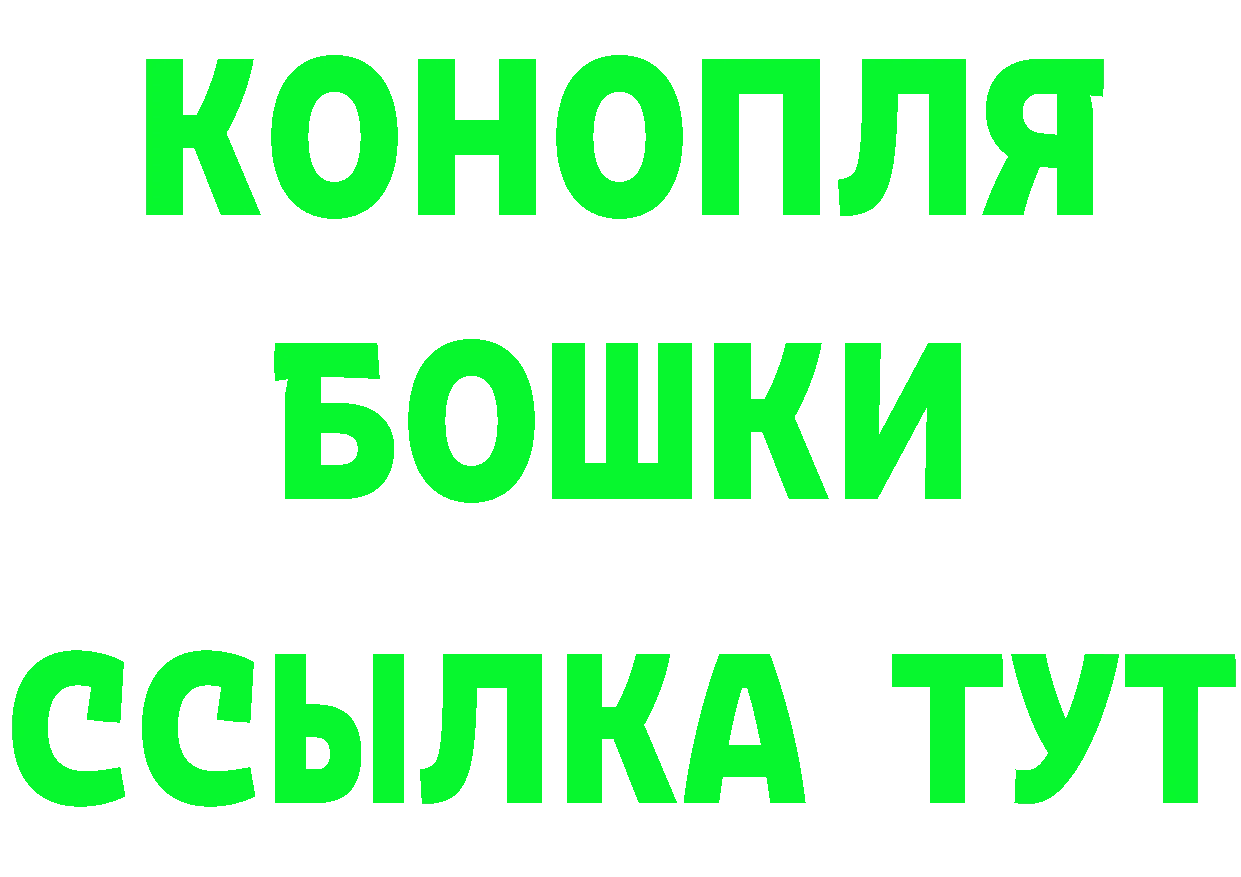 КОНОПЛЯ
БОШКИ
ССЫЛКА ТУТ